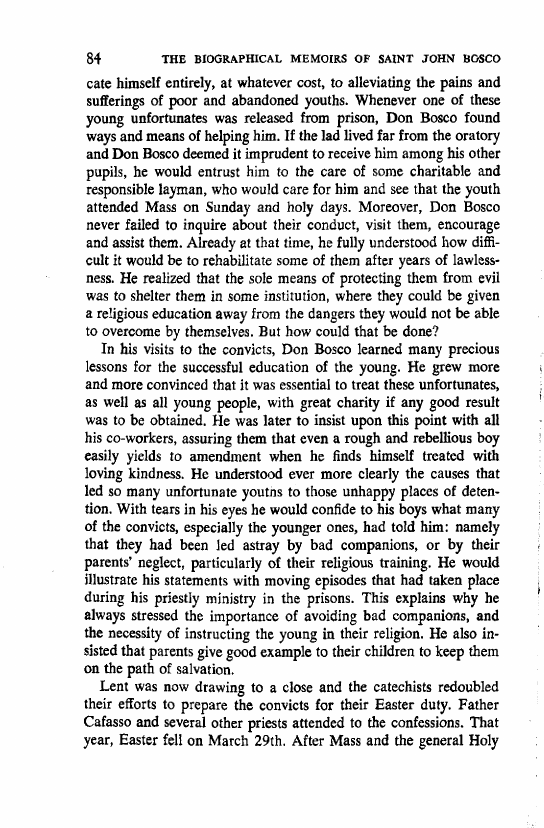 84 THE BIOGRAPHICAL MEMOIRS OF SAINT JOHN BOSCO

cate himself entirely, at whatever cost, to alleviating the pains and sufferings of poor and abandoned youths. Whenever one of these young unfortunates was released from prison, Don Bosco found ways and means of helping him. If the lad lived far from the oratory and Don Bosco deemed it imprudent to receive him among his other pupils, he would entrust him to the care of some charitable and responsible layman, who would care for him and see that the youth attended Mass on Sunday and holy days. Moreover, Don Bosco never failed to inquire about their conduct, visit them, encourage and assist them. Already at that time, he fully understood how difficult it would be to rehabilitate some of them after years of lawlessness. He realized that the sole means of protecting them from evil was to shelter them in some institution, where they could be given a religious education away from the dangers they would not be able to overcome by themselves. But how could that be done?

In his visits to the convicts, Don Bosco learned many precious lessons for the successful education of the young. He grew more and more convinced that it was essential to treat these unfortunates, as well as all young people, with great charity if any good result was to be obtained. He was later to insist upon this point with all his co-workers, assuring them that even a rough and rebellious boy easily yields to amendment when he finds himself treated with loving kindness. He understood ever more clearly the causes that led so many unfortunate youtns to those unhappy places of detention. With tears in his eyes he would confide to his boys what many of the convicts, especially the younger ones, had told him: namely that they had been led astray by bad companions, or by their parents' neglect, particularly of their religious training. He would illustrate his statements with moving episodes that had taken place during his priestly ministry in the prisons. This explains why he always stressed the importance of avoiding bad companions, and the necessity of instructing the young in their religion. He also insisted that parents give good example to their children to keep them on the path of salvation.

Lent was now drawing to a close and the catechists redoubled their efforts to prepare the convicts for their Easter duty. Father Cafasso and several other priests attended to the confessions. That year, Easter fell on March 29th. After Mass and the general Holy